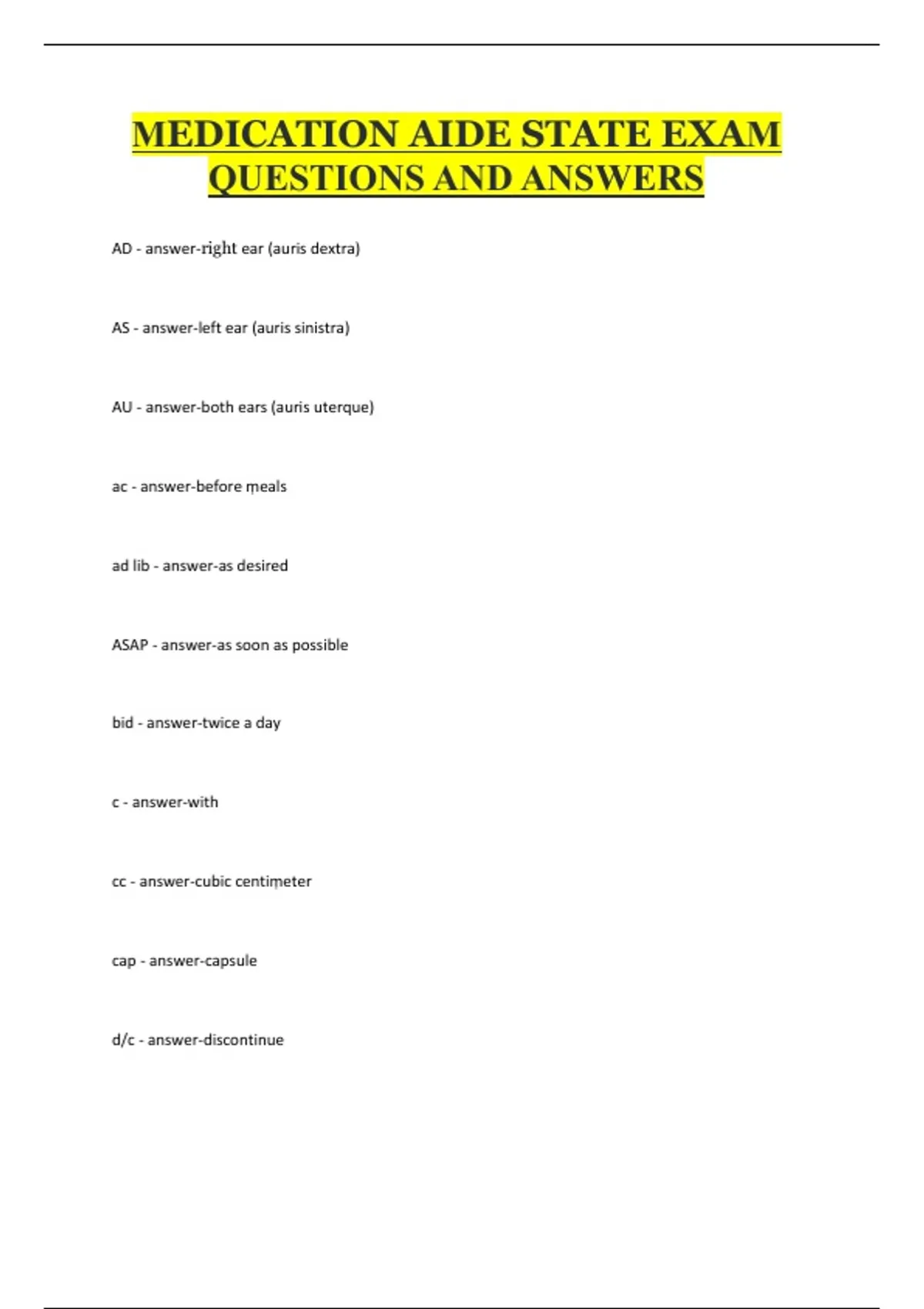 MEDICATION AIDE STATE EXAM QUESTIONS AND ANSWERS

AD - answer-right ear (auris dextra)

AS - answer-left ear (auris sinistra)

AU - answer-both ears (auris uterque)

ac - answer-before meals

ad lib - answer-as desired

ASAP - answer-as soon as possible

bid - answer-twice a day

c - answer-with

cc - answer-cubic centimeter

cap - answer-capsule

d/c - answer-discontinue